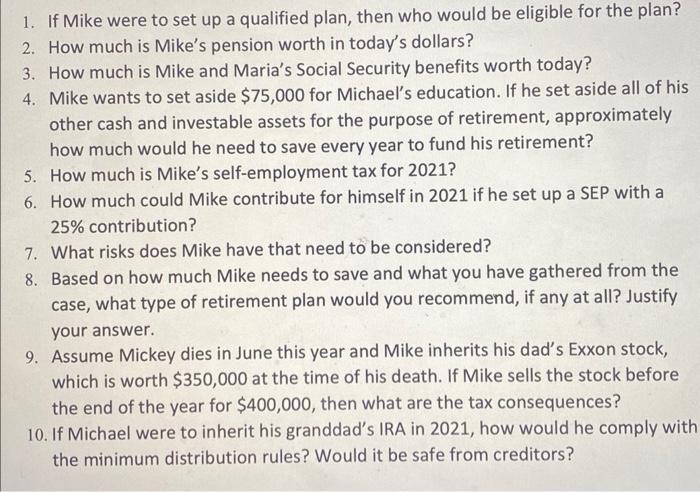 1. If Mike were to set up a qualified plan, then who would be eligible for the plan?
2. How much is Mike's pension worth in today's dollars?
3. How much is Mike and Maria's Social Security benefits worth today?
4. Mike wants to set aside \$75,000 for Michael's education. If he set aside all of his other cash and investable assets for the purpose of retirement, approximately how much would he need to save every year to fund his retirement?
5. How much is Mike's self-employment tax for 2021?
6. How much could Mike contribute for himself in 2021 if he set up a SEP with a 25% contribution?
7. What risks does Mike have that need to be considered?
8. Based on how much Mike needs to save and what you have gathered from the case, what type of retirement plan would you recommend, if any at all? Justify your answer.
9. Assume Mickey dies in June this year and Mike inherits his dad's Exxon stock, which is worth \$350,000 at the time of his death. If Mike sells the stock before the end of the year for \$400,000, then what are the tax consequences?
10. If Michael were to inherit his granddad's IRA in 2021, how would he comply with the minimum distribution rules? Would it be safe from creditors?